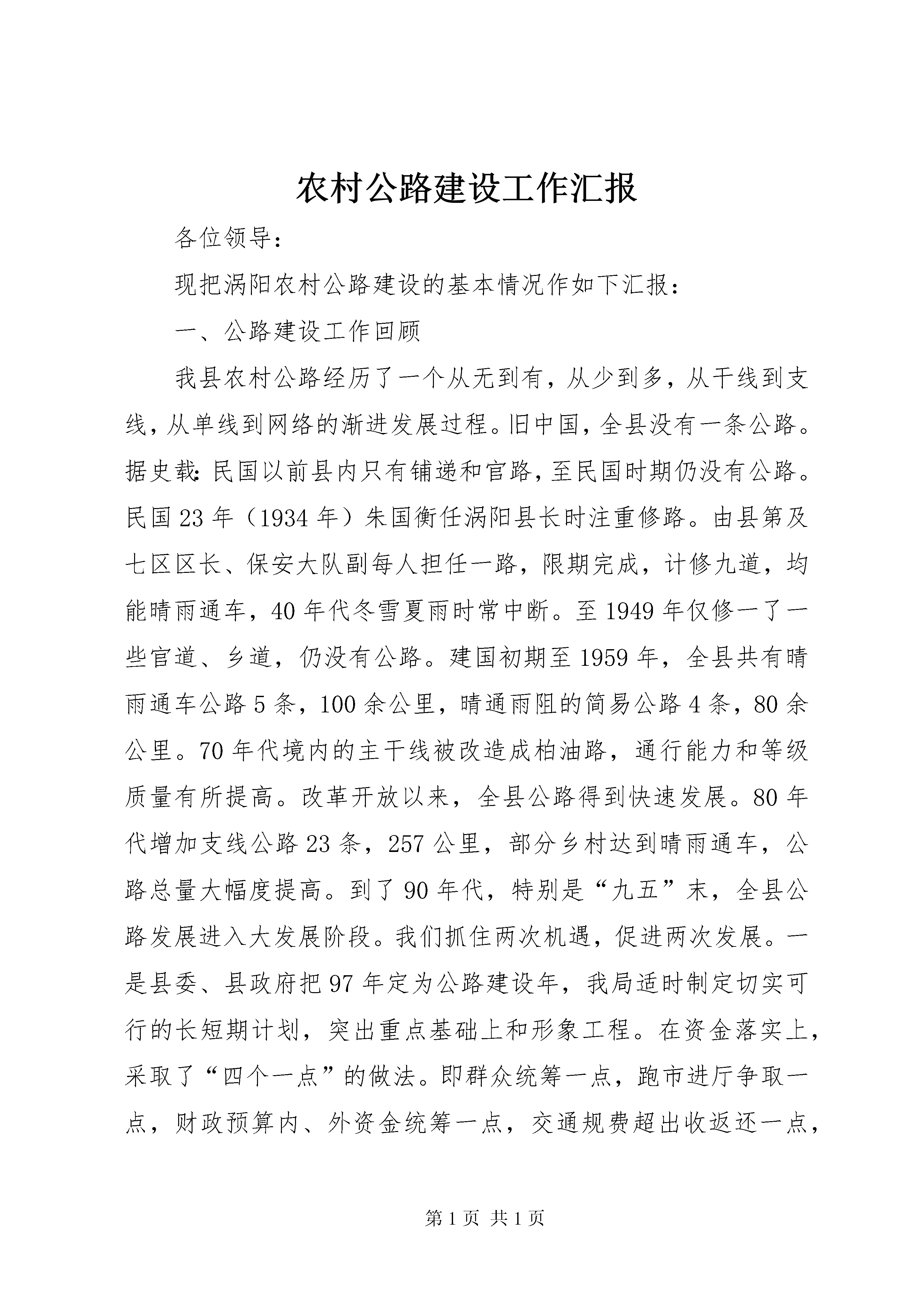 农村公路建设工作汇报

各位领导：

现把涡阳农村公路建设的基本情况作如下汇报：

一、公路建设工作回顾

我县农村公路经历了一个从无到有，从少到多，从干线到支线，从单线到网络的渐进发展过程。旧中国，全县没有一条公路。据史载：民国以前县内只有铺递和官路，至民国时期仍没有公路。民国23年（1934年）朱国衡任涡阳县长时注重修路。由县第及七区区长、保安大队副每人担任一路，限期完成，计修九道，均能晴雨通车，40年代冬雪夏雨时常中断。至1949年仅修一了一些官道、乡道，仍没有公路。建国初期至1959年，全县共有晴雨通车公路5条，100余公里，晴通雨阻的简易公路4条，80余公里。70年代境内的主干线被改造成柏油路，通行能力和等级质量有所提高。改革开放以来，全县公路得到快速发展。80年代增加支线公路23条，257公里，部分乡村达到晴雨通车，公路总量大幅度提高。到了90年代，特别是“九五”末，全县公路发展进入大发展阶段。我们抓住两次机遇，促进两次发展。一是县委、县政府把97年定为公路建设年，我局适时制定切实可行的长短期计划，突出重点基础上和形象工程。在资金落实上，采取了“四个一点”的做法。即群众统筹一点，跑市进厅争取一点，财政预算内、外资金统筹一点，交通规费超出收返还一点，

第1页 共1页